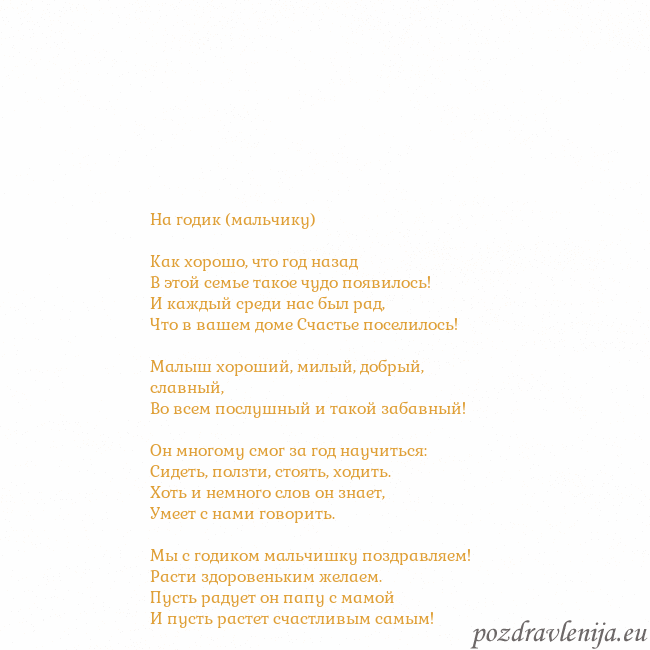 На годик (мальчику)

Как хорошо, что год назад
В этой семье такое чудо появилось!
И каждый среди нас был рад,
Что в вашем доме Счастье поселилось!

Малыш хороший, милый, добрый,
славный,
Во всем послушный и такой забавный!

Он многому смог за год научиться:
Сидеть, ползти, стоять, ходить.
Хоть и немного слов он знает,
Умеет с нами говорить.

Мы с годиком мальчишку поздравляем!
Расти здоровеньким желаем.
Пусть радует он папу с мамой
И пусть растет счастливым самым!

pozdravlenija.eu